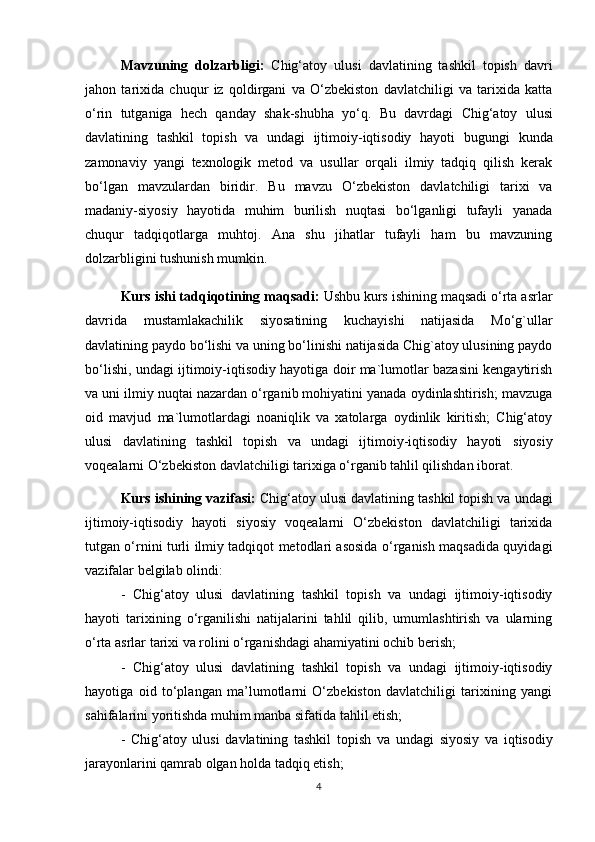 **Mavzuning dolzarbligi:** Chig‘atoy ulusi davlatining tashkil topish davri jahon tarixida chuqur iz qoldirgani va O‘zbekiston davlatchiligi va tarixida katta o‘rin tutganiga hech qanday shak-shubha yo‘q. Bu davrdagi Chig‘atoy ulusi davlatining tashkil topish va undagi ijtimoiy-iqtisodiy hayoti bugungi kunda zamonaviy yangi texnologik metod va usullar orqali ilmiy tadqiq qilish kerak bo‘lgan mavzulardan biridir. Bu mavzu O‘zbekiston davlatchiligi tarixi va madaniy-siyosiy hayotida muhim burilish nuqtasi bo‘lganligi tufayli yanada chuqur tadqiqotlarga muhtoj. Ana shu jihatlar tufayli ham bu mavzuning dolzarbligini tushunish mumkin.

**Kurs ishi tadqiqotining maqsadi:** Ushbu kurs ishining maqsadi o‘rta asrlar davrida mustamlakachilik siyosatining kuchayishi natijasida Mo‘g`ullar davlatining paydo bo‘lishi va uning bo‘linishi natijasida Chig`atoy ulusining paydo bo‘lishi, undagi ijtimoiy-iqtisodiy hayotiga doir ma`lumotlar bazasini kengaytirish va uni ilmiy nuqtai nazardan o‘rganib mohiyatini yanada oydinlashtirish; mavzuga oid mavjud ma`lumotlardagi noaniqlik va xatolarga oydinlik kiritish; Chig‘atoy ulusi davlatining tashkil topish va undagi ijtimoiy-iqtisodiy hayoti siyosiy voqealarni O‘zbekiston davlatchiligi tarixiga o‘rganib tahlil qilishdan iborat.

**Kurs ishining vazifasi:** Chig‘atoy ulusi davlatining tashkil topish va undagi ijtimoiy-iqtisodiy hayoti siyosiy voqealarni O‘zbekiston davlatchiligi tarixida tutgan o‘rnini turli ilmiy tadqiqot metodlari asosida o‘rganish maqsadida quyidagi vazifalar belgilab olindi:

- Chig‘atoy ulusi davlatining tashkil topish va undagi ijtimoiy-iqtisodiy hayoti tarixining o‘rganilishi natijalarini tahlil qilib, umumlashtirish va ularning o‘rta asrlar tarixi va rolini o‘rganishdagi ahamiyatini ochib berish;

- Chig‘atoy ulusi davlatining tashkil topish va undagi ijtimoiy-iqtisodiy hayotiga oid to‘plangan ma’lumotlarni O‘zbekiston davlatchiligi tarixining yangi sahifalarini yoritishda muhim manba sifatida tahlil etish;

- Chig‘atoy ulusi davlatining tashkil topish va undagi siyosiy va iqtisodiy jarayonlarini qamrab olgan holda tadqiq etish;

4